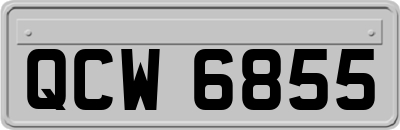 QCW 6855